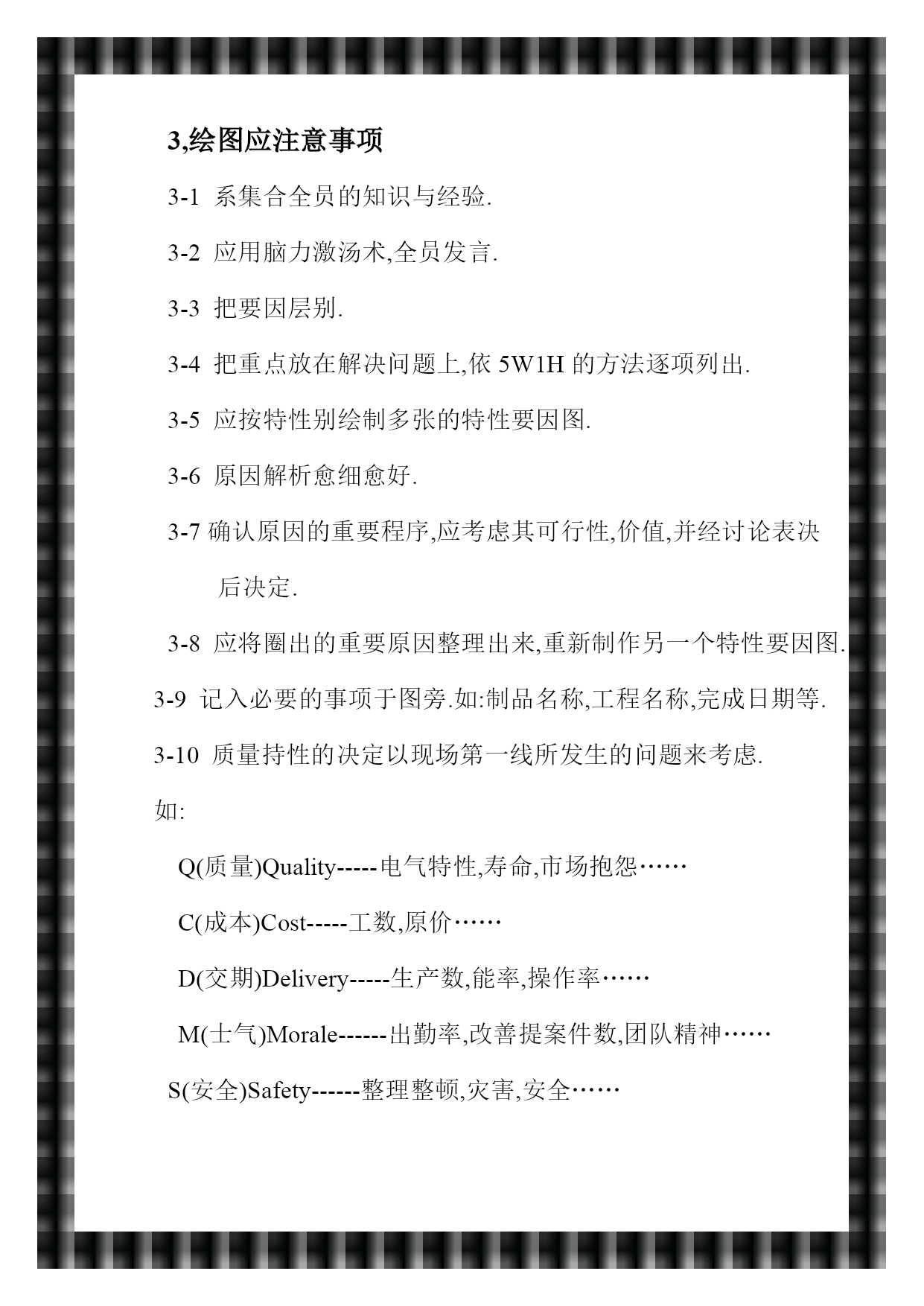 3,绘图应注意事项

3-1 系集合全员的知识与经验.

3-2 应用脑力激汤术,全员发言.

3-3 把要因层别.

3-4 把重点放在解决问题上,依 5W1H 的方法逐项列出.

3-5 应按特性别绘制多张的特性要因图.

3-6 原因解析愈细愈好.

3-7 确认原因的重要程序,应考虑其可行性,价值,并经讨论表决后决定.

3-8 应将圈出的重要原因整理出来,重新制作另一个特性要因图.

3-9 记入必要的事项于图旁.如:制品名称,工程名称,完成日期等.

3-10 质量持性的决定以现场第一线所发生的问题来考虑.

如:

Q(质量)Quality-----电气特性,寿命,市场抱怨……

C(成本)Cost-----工数,原价……

D(交期)Delivery-----生产数,能率,操作率……

M(士气)Morale------出勤率,改善提案件数,团队精神……

S(安全)Safety------整理整顿,灾害,安全……